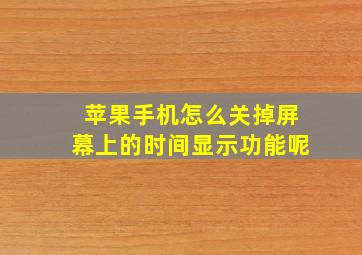 苹果手机怎么关掉屏幕上的时间显示功能呢